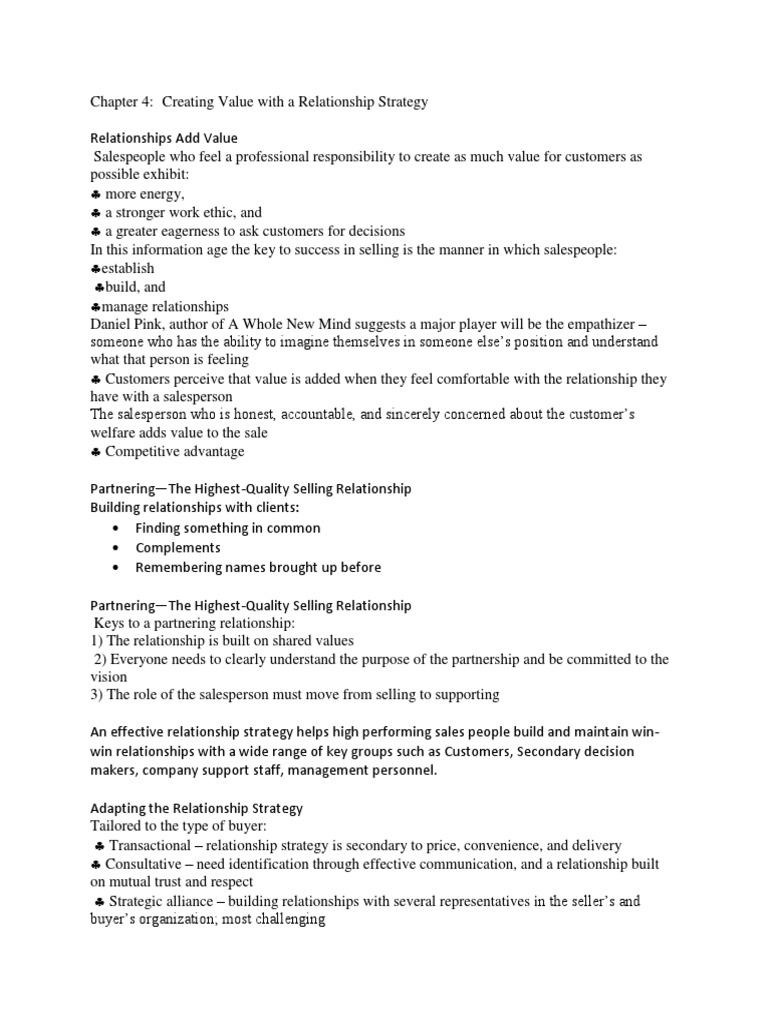 Chapter 4: Creating Value with a Relationship Strategy

Relationships Add Value

Salespeople who feel a professional responsibility to create as much value for customers as possible exhibit:

♣ more energy,
♣ a stronger work ethic, and
♣ a greater eagerness to ask customers for decisions

In this information age the key to success in selling is the manner in which salespeople:

♣establish
♣build, and
♣manage relationships

Daniel Pink, author of A Whole New Mind suggests a major player will be the empathizer – someone who has the ability to imagine themselves in someone else's position and understand what that person is feeling

♣ Customers perceive that value is added when they feel comfortable with the relationship they have with a salesperson

The salesperson who is honest, accountable, and sincerely concerned about the customer's welfare adds value to the sale

♣ Competitive advantage

Partnering—The Highest-Quality Selling Relationship

Building relationships with clients:

• Finding something in common
• Complements
• Remembering names brought up before

Partnering—The Highest-Quality Selling Relationship

Keys to a partnering relationship:

1) The relationship is built on shared values
2) Everyone needs to clearly understand the purpose of the partnership and be committed to the vision
3) The role of the salesperson must move from selling to supporting

An effective relationship strategy helps high performing sales people build and maintain win-win relationships with a wide range of key groups such as Customers, Secondary decision makers, company support staff, management personnel.

Adapting the Relationship Strategy

Tailored to the type of buyer:

♣ Transactional – relationship strategy is secondary to price, convenience, and delivery
♣ Consultative – need identification through effective communication, and a relationship built on mutual trust and respect
♣ Strategic alliance – building relationships with several representatives in the seller's and buyer's organization; most challenging